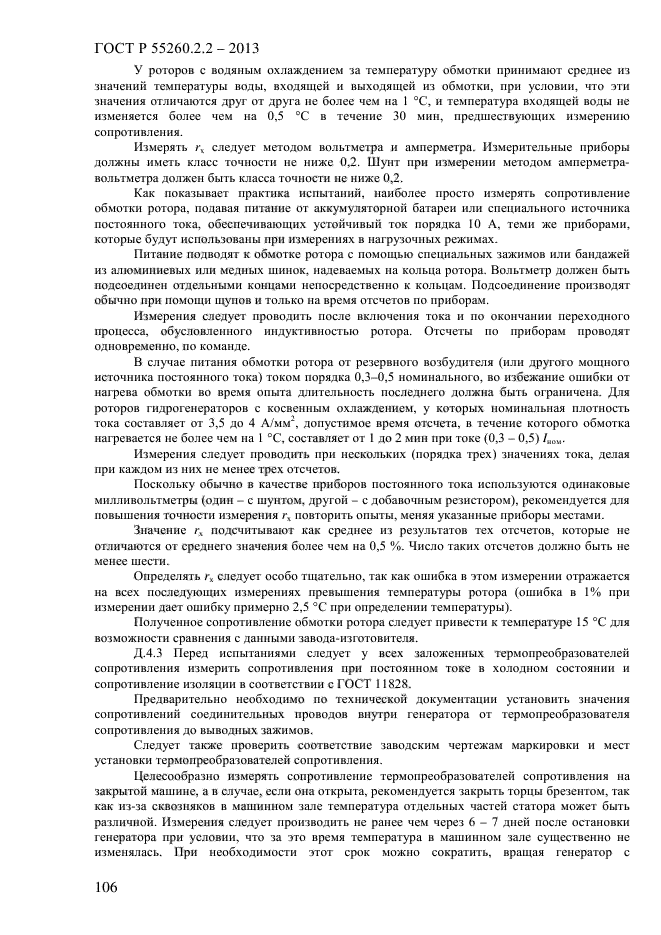 ГОСТ Р 55260.2.2 – 2013

У роторов с водяным охлаждением за температуру обмотки принимают среднее из значений температуры воды, входящей и выходящей из обмотки, при условии, что эти значения отличаются друг от друга не более чем на 1 °С, и температура входящей воды не изменяется более чем на 0,5 °С в течение 30 мин, предшествующих измерению сопротивления.

Измерять $r_x$ следует методом вольтметра и амперметра. Измерительные приборы должны иметь класс точности не ниже 0,2. Шунт при измерении методом амперметра-вольтметра должен быть класса точности не ниже 0,2.

Как показывает практика испытаний, наиболее просто измерять сопротивление обмотки ротора, подавая питание от аккумуляторной батареи или специального источника постоянного тока, обеспечивающих устойчивый ток порядка 10 А, теми же приборами, которые будут использованы при измерениях в нагрузочных режимах.

Питание подводят к обмотке ротора с помощью специальных зажимов или бандажей из алюминиевых или медных шинок, надеваемых на кольца ротора. Вольтметр должен быть подсоединен отдельными концами непосредственно к кольцам. Подсоединение производят обычно при помощи щупов и только на время отсчетов по приборам.

Измерения следует проводить после включения тока и по окончании переходного процесса, обусловленного индуктивностью ротора. Отсчеты по приборам проводят одновременно, по команде.

В случае питания обмотки ротора от резервного возбудителя (или другого мощного источника постоянного тока) током порядка 0,3–0,5 номинального, во избежание ошибки от нагрева обмотки во время опыта длительность последнего должна быть ограничена. Для роторов гидрогенераторов с косвенным охлаждением, у которых номинальная плотность тока составляет от 3,5 до 4 А/мм$^2$, допустимое время отсчета, в течение которого обмотка нагревается не более чем на 1 °С, составляет от 1 до 2 мин при токе (0,3 – 0,5) $I_{ном}$.

Измерения следует проводить при нескольких (порядка трех) значениях тока, делая при каждом из них не менее трех отсчетов.

Поскольку обычно в качестве приборов постоянного тока используются одинаковые милливольтметры (один – с шунтом, другой – с добавочным резистором), рекомендуется для повышения точности измерения $r_x$ повторить опыты, меняя указанные приборы местами.

Значение $r_x$ подсчитывают как среднее из результатов тех отсчетов, которые не отличаются от среднего значения более чем на 0,5 %. Число таких отсчетов должно быть не менее шести.

Определять $r_x$ следует особо тщательно, так как ошибка в этом измерении отражается на всех последующих измерениях превышения температуры ротора (ошибка в 1% при измерении дает ошибку примерно 2,5 °С при определении температуры).

Полученное сопротивление обмотки ротора следует привести к температуре 15 °С для возможности сравнения с данными завода-изготовителя.

Д.4.3 Перед испытаниями следует у всех заложенных термопреобразователей сопротивления измерить сопротивления при постоянном токе в холодном состоянии и сопротивление изоляции в соответствии с ГОСТ 11828.

Предварительно необходимо по технической документации установить значения сопротивлений соединительных проводов внутри генератора от термопреобразователя сопротивления до выводных зажимов.

Следует также проверить соответствие заводским чертежам маркировки и мест установки термопреобразователей сопротивления.

Целесообразно измерять сопротивление термопреобразователей сопротивления на закрытой машине, а в случае, если она открыта, рекомендуется закрыть торцы брезентом, так как из-за сквозняков в машинном зале температура отдельных частей статора может быть различной. Измерения следует производить не ранее чем через 6 – 7 дней после остановки генератора при условии, что за это время температура в машинном зале существенно не изменялась. При необходимости этот срок можно сократить, вращая генератор с

106